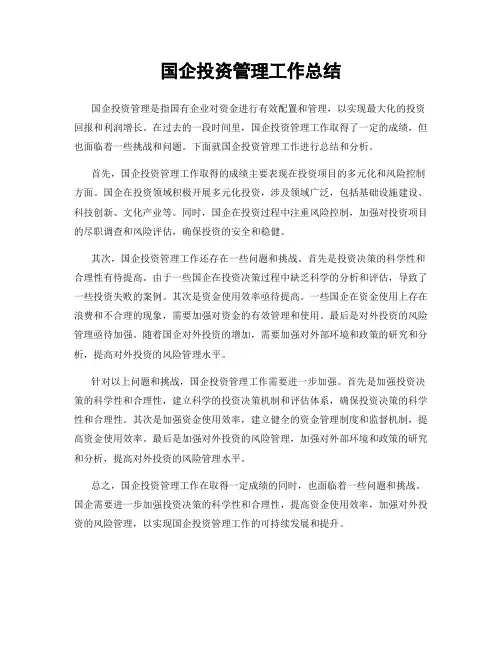 国企投资管理工作总结

国企投资管理是指国有企业对资金进行有效配置和管理，以实现最大化的投资回报和利润增长。在过去的一段时间里，国企投资管理工作取得了一定的成绩，但也面临着一些挑战和问题。下面就国企投资管理工作进行总结和分析。

首先，国企投资管理工作取得的成绩主要表现在投资项目的多元化和风险控制方面。国企在投资领域积极开展多元化投资，涉及领域广泛，包括基础设施建设、科技创新、文化产业等。同时，国企在投资过程中注重风险控制，加强对投资项目的尽职调查和风险评估，确保投资的安全和稳健。

其次，国企投资管理工作还存在一些问题和挑战。首先是投资决策的科学性和合理性有待提高。由于一些国企在投资决策过程中缺乏科学的分析和评估，导致了一些投资失败的案例。其次是资金使用效率亟待提高。一些国企在资金使用上存在浪费和不合理的现象，需要加强对资金的有效管理和使用。最后是对外投资的风险管理亟待加强。随着国企对外投资的增加，需要加强对外部环境和政策的研究和分析，提高对外投资的风险管理水平。

针对以上问题和挑战，国企投资管理工作需要进一步加强。首先是加强投资决策的科学性和合理性，建立科学的投资决策机制和评估体系，确保投资决策的科学性和合理性。其次是加强资金使用效率，建立健全的资金管理制度和监督机制，提高资金使用效率。最后是加强对外投资的风险管理，加强对外部环境和政策的研究和分析，提高对外投资的风险管理水平。

总之，国企投资管理工作在取得一定成绩的同时，也面临着一些问题和挑战。国企需要进一步加强投资决策的科学性和合理性，提高资金使用效率，加强对外投资的风险管理，以实现国企投资管理工作的可持续发展和提升。